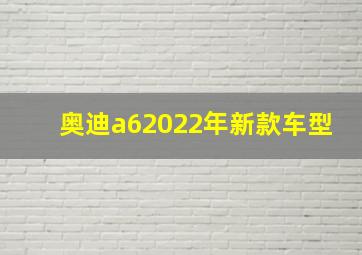 奥迪a62022年新款车型